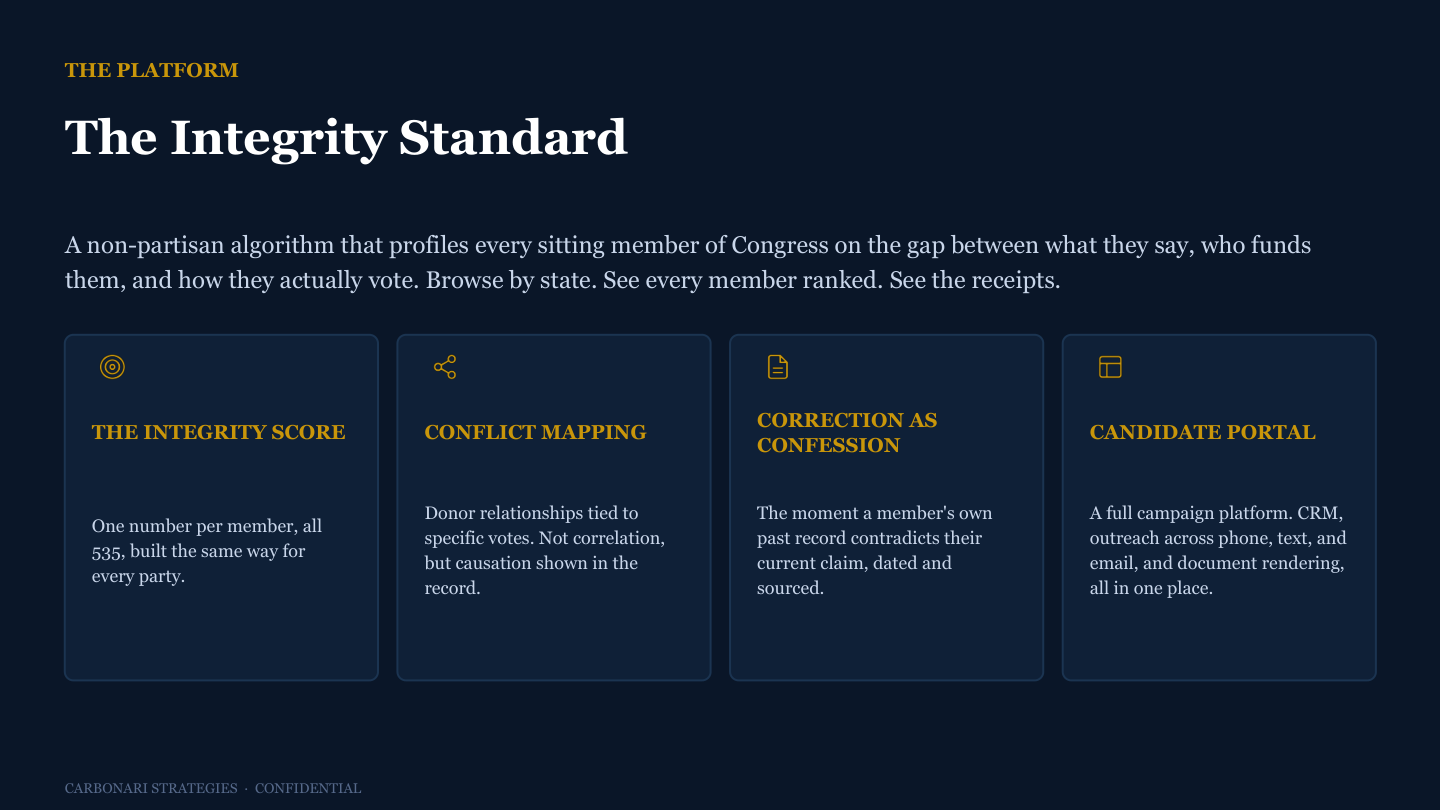 THE PLATFORM

The Integrity Standard

A non-partisan algorithm that profiles every sitting member of Congress on the gap between what they say, who funds them, and how they actually vote. Browse by state. See every member ranked. See the receipts.

THE INTEGRITY SCORE

One number per member, all 535, built the same way for every party.

CONFLICT MAPPING

Donor relationships tied to specific votes. Not correlation, but causation shown in the record.

CORRECTION AS CONFESSION

The moment a member's own past record contradicts their current claim, dated and sourced.

CANDIDATE PORTAL

A full campaign platform. CRM, outreach across phone, text, and email, and document rendering, all in one place.

CARBONARI STRATEGIES · CONFIDENTIAL